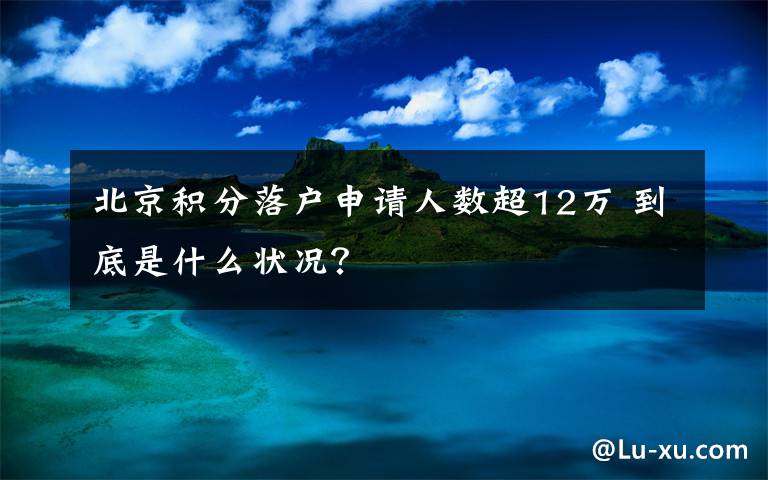 北京积分落户申请人数超12万 到底是什么状况?

@Lu-xu.com